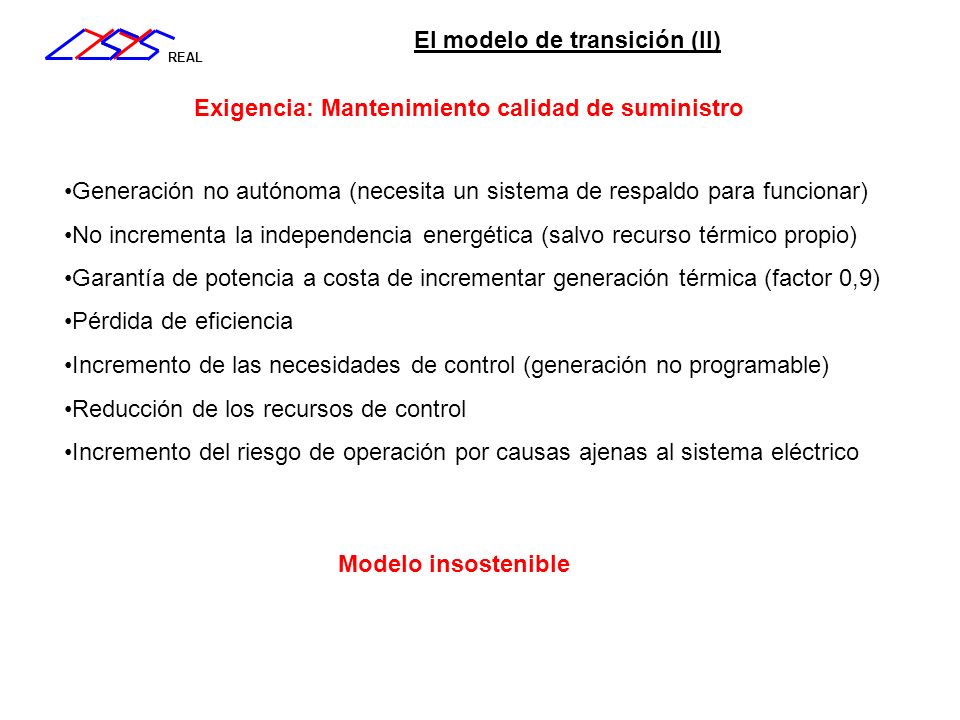 REAL

El modelo de transición (II)

Exigencia: Mantenimiento calidad de suministro

•Generación no autónoma (necesita un sistema de respaldo para funcionar)

•No incrementa la independencia energética (salvo recurso térmico propio)

•Garantía de potencia a costa de incrementar generación térmica (factor 0,9)

•Pérdida de eficiencia

•Incremento de las necesidades de control (generación no programable)

•Reducción de los recursos de control

•Incremento del riesgo de operación por causas ajenas al sistema eléctrico

Modelo insostenible